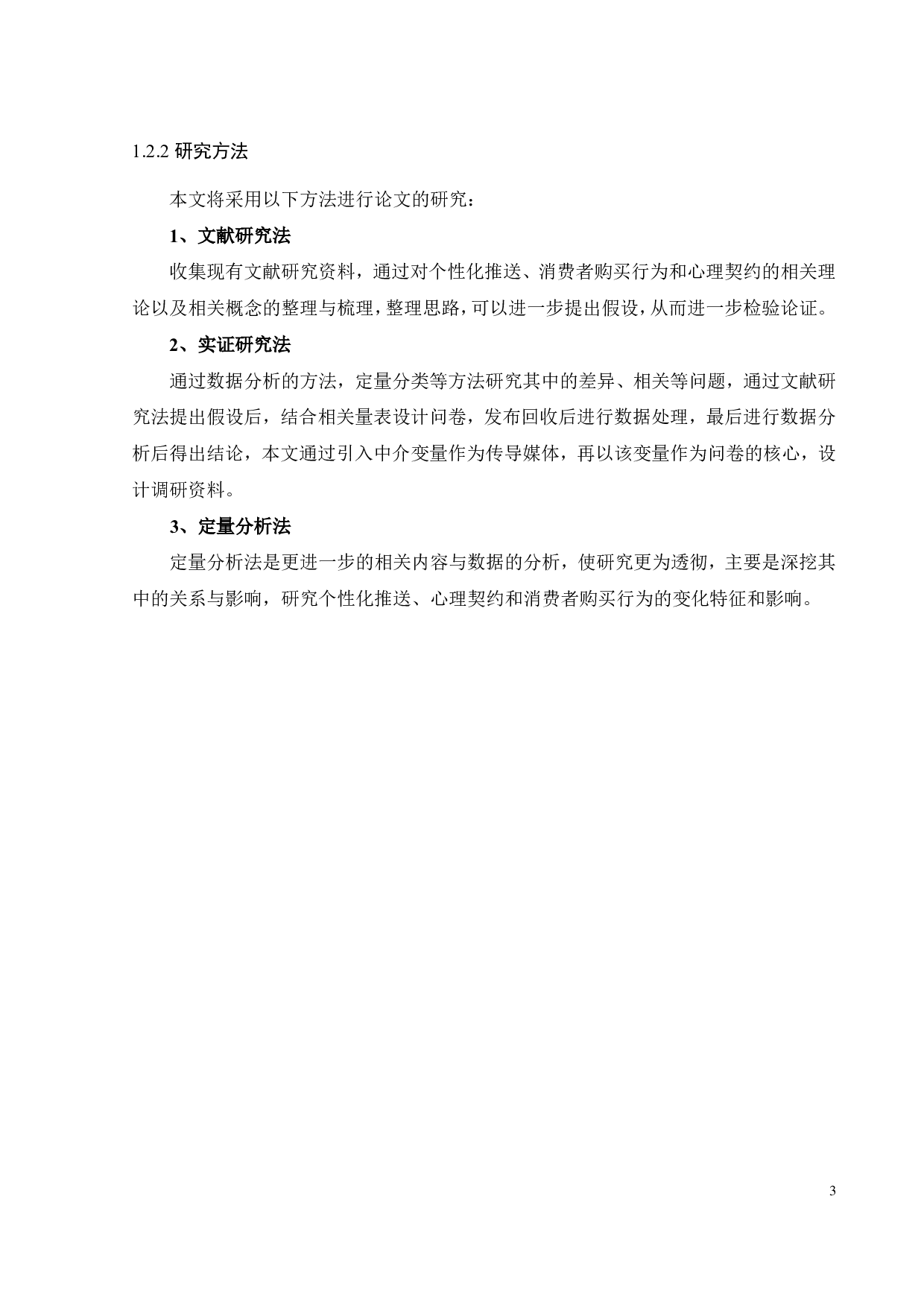 1.2.2 研究方法

本文将采用以下方法进行论文的研究：

1、文献研究法

收集现有文献研究资料，通过对个性化推送、消费者购买行为和心理契约的相关理论以及相关概念的整理与梳理，整理思路，可以进一步提出假设，从而进一步检验论证。

2、实证研究法

通过数据分析的方法，定量分类等方法研究其中的差异、相关等问题，通过文献研究法提出假设后，结合相关量表设计问卷，发布回收后进行数据处理，最后进行数据分析后得出结论，本文通过引入中介变量作为传导媒体，再以该变量作为问卷的核心，设计调研资料。

3、定量分析法

定量分析法是更进一步的相关内容与数据的分析，使研究更为透彻，主要是深挖其中的关系与影响，研究个性化推送、心理契约和消费者购买行为的变化特征和影响。

3